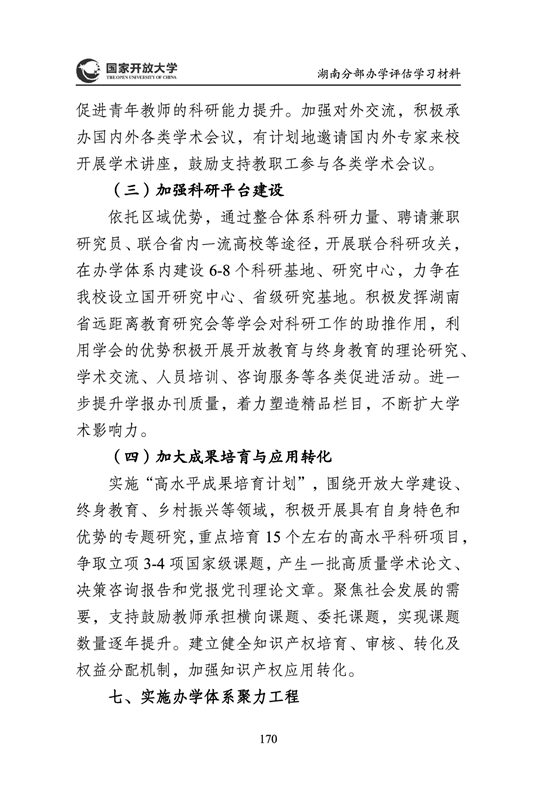 国家开放大学
THE OPEN UNIVERSITY OF CHINA

湖南分部办学评估学习材料

促进青年教师的科研能力提升。加强对外交流，积极承办国内外各类学术会议，有计划地邀请国内外专家来校开展学术讲座，鼓励支持教职工参与各类学术会议。

（三）加强科研平台建设

依托区域优势，通过整合体系科研力量、聘请兼职研究员、联合省内一流高校等途径，开展联合科研攻关，在办学体系内建设 6-8 个科研基地、研究中心，力争在我校设立国开研究中心、省级研究基地。积极发挥湖南省远距离教育研究会等学会对科研工作的助推作用，利用学会的优势积极开展开放教育与终身教育的理论研究、学术交流、人员培训、咨询服务等各类促进活动。进一步提升学报办刊质量，着力塑造精品栏目，不断扩大学术影响力。

（四）加大成果培育与应用转化

实施“高水平成果培育计划”，围绕开放大学建设、终身教育、乡村振兴等领域，积极开展具有自身特色和优势的专题研究，重点培育 15 个左右的高水平科研项目，争取立项 3-4 项国家级课题，产生一批高质量学术论文、决策咨询报告和党报党刊理论文章。聚焦社会发展的需要，支持鼓励教师承担横向课题、委托课题，实现课题数量逐年提升。建立健全知识产权培育、审核、转化及权益分配机制，加强知识产权应用转化。

七、实施办学体系聚力工程

170